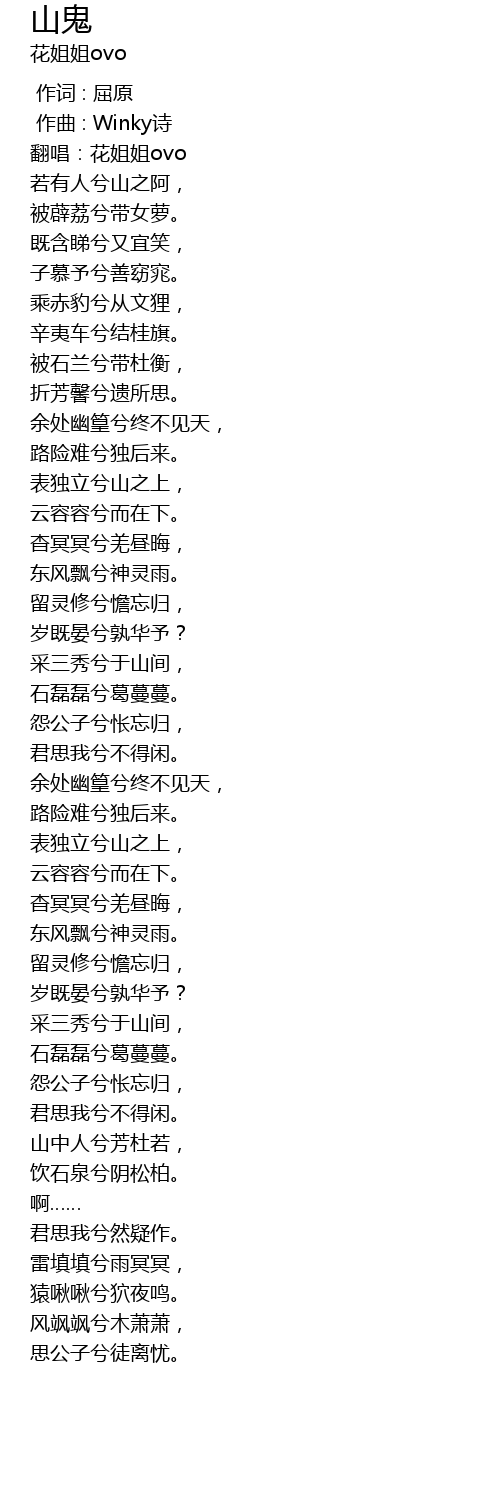 山鬼
花姐姐ovo

作词 : 屈原
作曲 : Winky诗
翻唱：花姐姐ovo
若有人兮山之阿，
被薜荔兮带女萝。
既含睇兮又宜笑，
子慕予兮善窈窕。
乘赤豹兮从文狸，
辛夷车兮结桂旗。
被石兰兮带杜衡，
折芳馨兮遗所思。
余处幽篁兮终不见天，
路险难兮独后来。
表独立兮山之上，
云容容兮而在下。
杳冥冥兮羌昼晦，
东风飘兮神灵雨。
留灵修兮憺忘归，
岁既晏兮孰华予？
采三秀兮于山间，
石磊磊兮葛蔓蔓。
怨公子兮怅忘归，
君思我兮不得闲。
余处幽篁兮终不见天，
路险难兮独后来。
表独立兮山之上，
云容容兮而在下。
杳冥冥兮羌昼晦，
东风飘兮神灵雨。
留灵修兮憺忘归，
岁既晏兮孰华予？
采三秀兮于山间，
石磊磊兮葛蔓蔓。
怨公子兮怅忘归，
君思我兮不得闲。
山中人兮芳杜若，
饮石泉兮阴松柏。
啊……
君思我兮然疑作。
雷填填兮雨冥冥，
猿啾啾兮狖夜鸣。
风飒飒兮木萧萧，
思公子兮徒离忧。